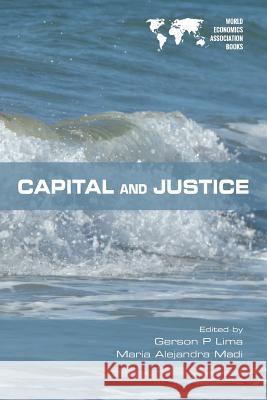 WORLD ECONOMICS ASSOCIATION BOOKS

CAPITAL AND JUSTICE

Edited by
Gerson P Lima
Maria Alejandra Madi

Kraina Książek